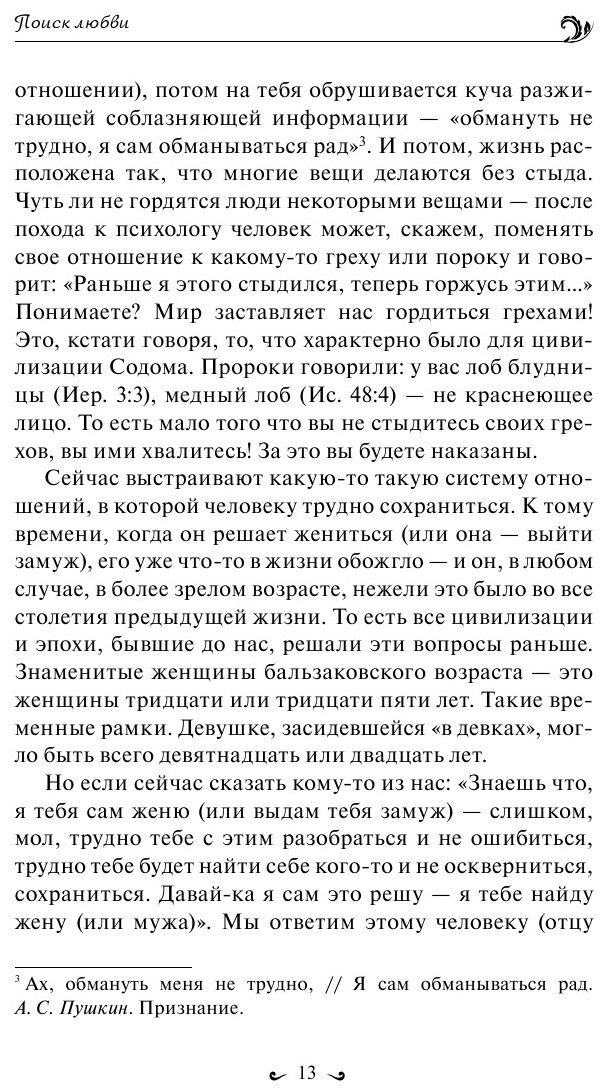 Поиск любви

отношении), потом на тебя обрушивается куча разжигающей соблазняющей информации — «обмануть не трудно, я сам обманываться рад»$^3$. И потом, жизнь расположена так, что многие вещи делаются без стыда. Чуть ли не гордятся люди некоторыми вещами — после похода к психологу человек может, скажем, поменять свое отношение к какому-то греху или пороку и говорит: «Раньше я этого стыдился, теперь горжусь этим...» Понимаете? Мир заставляет нас гордиться грехами! Это, кстати говоря, то, что характерно было для цивилизации Содома. Пророки говорили: у вас лоб блудницы (Иер. 3:3), медный лоб (Ис. 48:4) — не краснеющее лицо. То есть мало того что вы не стыдитесь своих грехов, вы ими хвалитесь! За это вы будете наказаны.

Сейчас выстраивают какую-то такую систему отношений, в которой человеку трудно сохраниться. К тому времени, когда он решает жениться (или она — выйти замуж), его уже что-то в жизни обожгло — и он, в любом случае, в более зрелом возрасте, нежели это было во все столетия предыдущей жизни. То есть все цивилизации и эпохи, бывшие до нас, решали эти вопросы раньше. Знаменитые женщины бальзаковского возраста — это женщины тридцати или тридцати пяти лет. Такие временные рамки. Девушке, засидевшейся «в девках», могло быть всего девятнадцать или двадцать лет.

Но если сейчас сказать кому-то из нас: «Знаешь что, я тебя сам женю (или выдам тебя замуж) — слишком, мол, трудно тебе с этим разобраться и не ошибиться, трудно тебе будет найти себе кого-то и не оскверниться, сохраниться. Давай-ка я сам это решу — я тебе найду жену (или мужа)». Мы ответим этому человеку (отцу

$^3$ Ах, обмануть меня не трудно, // Я сам обманываться рад. А. С. Пушкин. Признание.

13